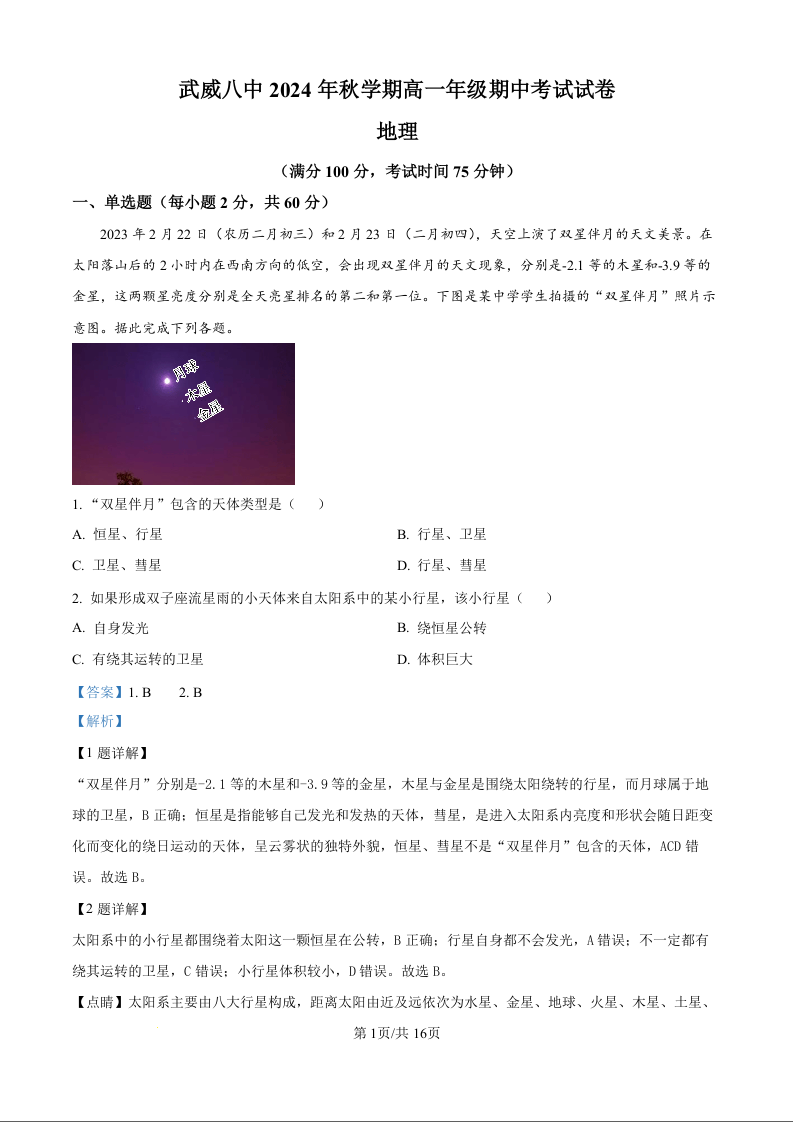 武威八中 2024 年秋学期高一年级期中考试试卷

地理

（满分 100 分，考试时间 75 分钟）

一、单选题（每小题 2 分，共 60 分）

2023 年 2 月 22 日（农历二月初三）和 2 月 23 日（二月初四），天空上演了双星伴月的天文美景。在太阳落山后的 2 小时内在西南方向的低空，会出现双星伴月的天文现象，分别是-2.1 等的木星和-3.9 等的金星，这两颗星亮度分别是全天亮星排名的第二和第一位。下图是某中学学生拍摄的“双星伴月”照片示意图。据此完成下列各题。

月球
木星
金星

1. “双星伴月”包含的天体类型是（　　）

A. 恒星、行星

B. 行星、卫星

C. 卫星、彗星

D. 行星、彗星

2. 如果形成双子座流星雨的小天体来自太阳系中的某小行星，该小行星（　　）

A. 自身发光

B. 绕恒星公转

C. 有绕其运转的卫星

D. 体积巨大

【答案】1. B　　2. B

【解析】

【1 题详解】

“双星伴月”分别是-2.1 等的木星和-3.9 等的金星，木星与金星是围绕太阳绕转的行星，而月球属于地球的卫星，B 正确；恒星是指能够自己发光和发热的天体，彗星，是进入太阳系内亮度和形状会随日距变化而变化的绕日运动的天体，呈云雾状的独特外貌，恒星、彗星不是“双星伴月”包含的天体，ACD 错误。故选 B。

【2 题详解】

太阳系中的小行星都围绕着太阳这一颗恒星在公转，B 正确；行星自身都不会发光，A 错误；不一定都有绕其运转的卫星，C 错误；小行星体积较小，D 错误。故选 B。

【点睛】太阳系主要由八大行星构成，距离太阳由近及远依次为水星、金星、地球、火星、木星、土星、

第 1页/共 16页